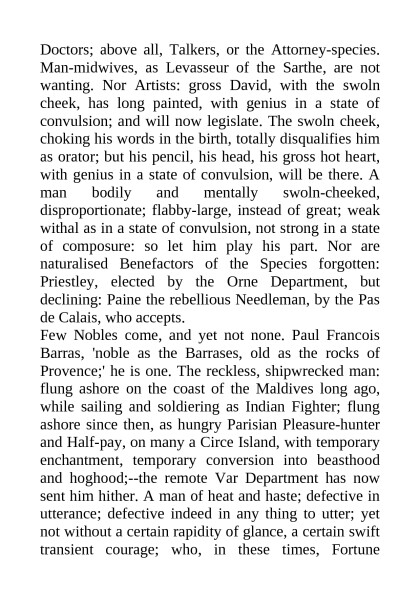 Doctors; above all, Talkers, or the Attorney-species. Man-midwives, as Levasseur of the Sarthe, are not wanting. Nor Artists: gross David, with the swoln cheek, has long painted, with genius in a state of convulsion; and will now legislate. The swoln cheek, choking his words in the birth, totally disqualifies him as orator; but his pencil, his head, his gross hot heart, with genius in a state of convulsion, will be there. A man bodily and mentally swoln-cheeked, disproportionate; flabby-large, instead of great; weak withal as in a state of convulsion, not strong in a state of composure: so let him play his part. Nor are naturalised Benefactors of the Species forgotten: Priestley, elected by the Orne Department, but declining: Paine the rebellious Needleman, by the Pas de Calais, who accepts.
Few Nobles come, and yet not none. Paul Francois Barras, 'noble as the Barrases, old as the rocks of Provence;' he is one. The reckless, shipwrecked man: flung ashore on the coast of the Maldives long ago, while sailing and soldiering as Indian Fighter; flung ashore since then, as hungry Parisian Pleasure-hunter and Half-pay, on many a Circe Island, with temporary enchantment, temporary conversion into beasthood and hoghood;--the remote Var Department has now sent him hither. A man of heat and haste; defective in utterance; defective indeed in any thing to utter; yet not without a certain rapidity of glance, a certain swift transient courage; who, in these times, Fortune